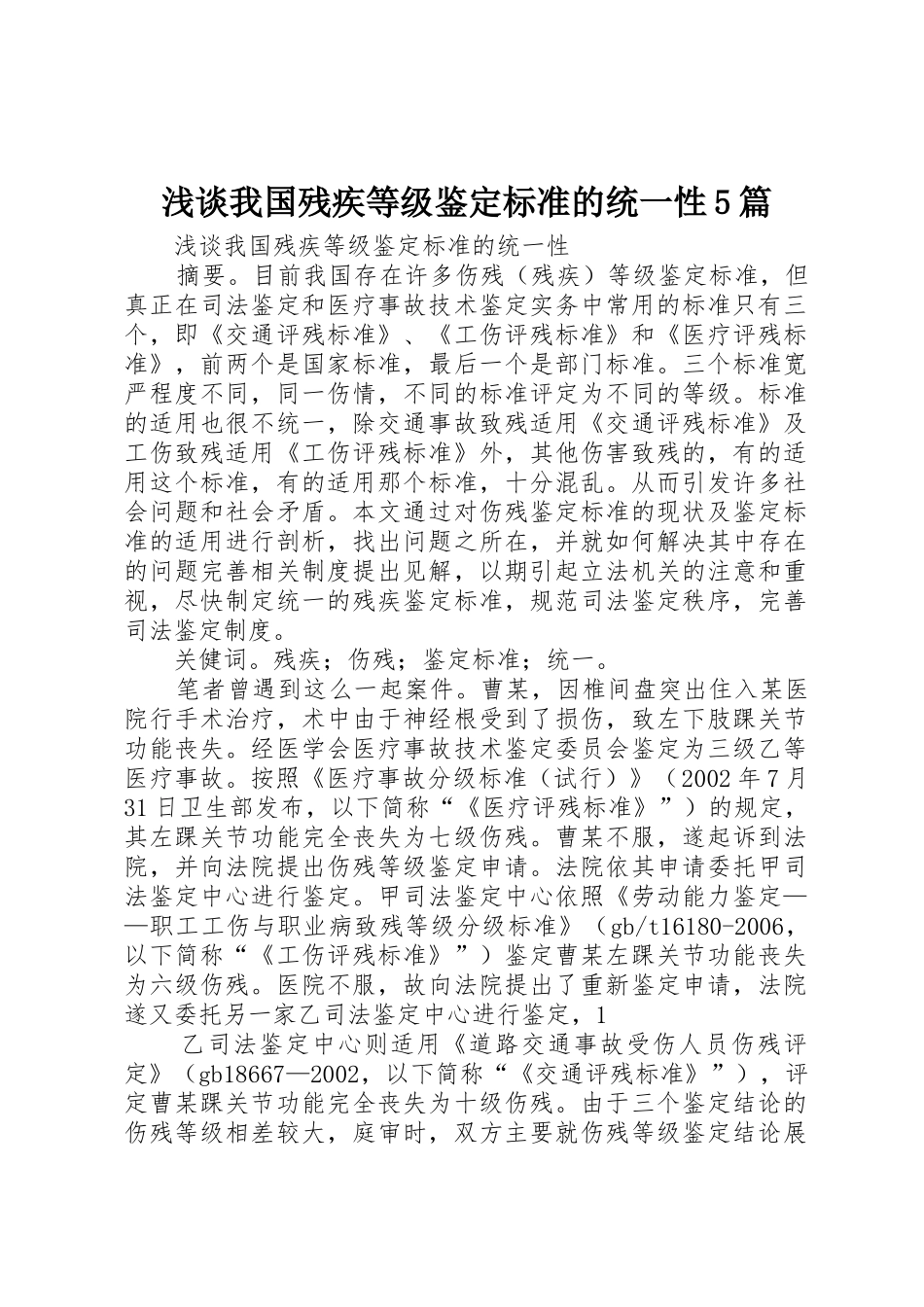 浅谈我国残疾等级鉴定标准的统一性5篇

浅谈我国残疾等级鉴定标准的统一性

摘要。目前我国存在许多伤残（残疾）等级鉴定标准，但真正在司法鉴定和医疗事故技术鉴定实务中常用的标准只有三个，即《交通评残标准》、《工伤评残标准》和《医疗评残标准》，前两个是国家标准，最后一个是部门标准。三个标准宽严程度不同，同一伤情，不同的标准评定为不同的等级。标准的适用也很不统一，除交通事故致残适用《交通评残标准》及工伤致残适用《工伤评残标准》外，其他伤害致残的，有的适用这个标准，有的适用那个标准，十分混乱。从而引发许多社会问题和社会矛盾。本文通过对伤残鉴定标准的现状及鉴定标准的适用进行剖析，找出问题之所在，并就如何解决其中存在的问题完善相关制度提出见解，以期引起立法机关的注意和重视，尽快制定统一的残疾鉴定标准，规范司法鉴定秩序，完善司法鉴定制度。

关健词。残疾；伤残；鉴定标准；统一。

笔者曾遇到这么一起案件。曹某，因椎间盘突出住入某医院行手术治疗，术中由于神经根受到了损伤，致左下肢踝关节功能丧失。经医学会医疗事故技术鉴定委员会鉴定为三级乙等医疗事故。按照《医疗事故分级标准（试行）》（2002年7月31日卫生部发布，以下简称“《医疗评残标准》”）的规定，其左踝关节功能完全丧失为七级伤残。曹某不服，遂起诉到法院，并向法院提出伤残等级鉴定申请。法院依其申请委托甲司法鉴定中心进行鉴定。甲司法鉴定中心依照《劳动能力鉴定——职工工伤与职业病致残等级分级标准》（gb/t16180-2006，以下简称“《工伤评残标准》”）鉴定曹某左踝关节功能丧失为六级伤残。医院不服，故向法院提出了重新鉴定申请，法院遂又委托另一家乙司法鉴定中心进行鉴定，1

乙司法鉴定中心则适用《道路交通事故受伤人员伤残评定》（gb18667—2002，以下简称“《交通评残标准》”），评定曹某踝关节功能完全丧失为十级伤残。由于三个鉴定结论的伤残等级相差较大，庭审时，双方主要就伤残等级鉴定结论展